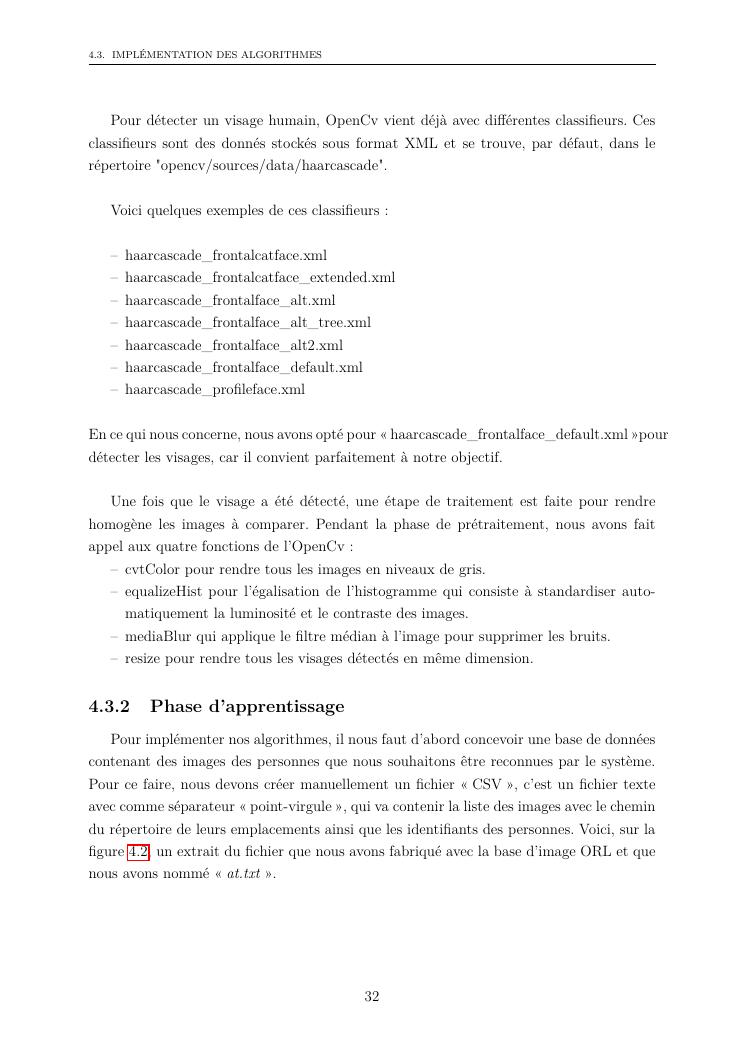 4.3. IMPLÉMENTATION DES ALGORITHMES

Pour détecter un visage humain, OpenCv vient déjà avec différentes classifieurs. Ces classifieurs sont des donnés stockés sous format XML et se trouve, par défaut, dans le répertoire "opencv/sources/data/haarcascade".

Voici quelques exemples de ces classifieurs :

– haarcascade_frontalcatface.xml
– haarcascade_frontalcatface_extended.xml
– haarcascade_frontalface_alt.xml
– haarcascade_frontalface_alt_tree.xml
– haarcascade_frontalface_alt2.xml
– haarcascade_frontalface_default.xml
– haarcascade_profileface.xml

En ce qui nous concerne, nous avons opté pour « haarcascade_frontalface_default.xml »pour détecter les visages, car il convient parfaitement à notre objectif.

Une fois que le visage a été détecté, une étape de traitement est faite pour rendre homogène les images à comparer. Pendant la phase de prétraitement, nous avons fait appel aux quatre fonctions de l'OpenCv :
– cvtColor pour rendre tous les images en niveaux de gris.
– equalizeHist pour l'égalisation de l'histogramme qui consiste à standardiser automatiquement la luminosité et le contraste des images.
– mediaBlur qui applique le filtre médian à l'image pour supprimer les bruits.
– resize pour rendre tous les visages détectés en même dimension.

4.3.2 Phase d'apprentissage

Pour implémenter nos algorithmes, il nous faut d'abord concevoir une base de données contenant des images des personnes que nous souhaitons être reconnues par le système. Pour ce faire, nous devons créer manuellement un fichier « CSV », c'est un fichier texte avec comme séparateur « point-virgule », qui va contenir la liste des images avec le chemin du répertoire de leurs emplacements ainsi que les identifiants des personnes. Voici, sur la figure 4.2, un extrait du fichier que nous avons fabriqué avec la base d'image ORL et que nous avons nommé « at.txt ».

32